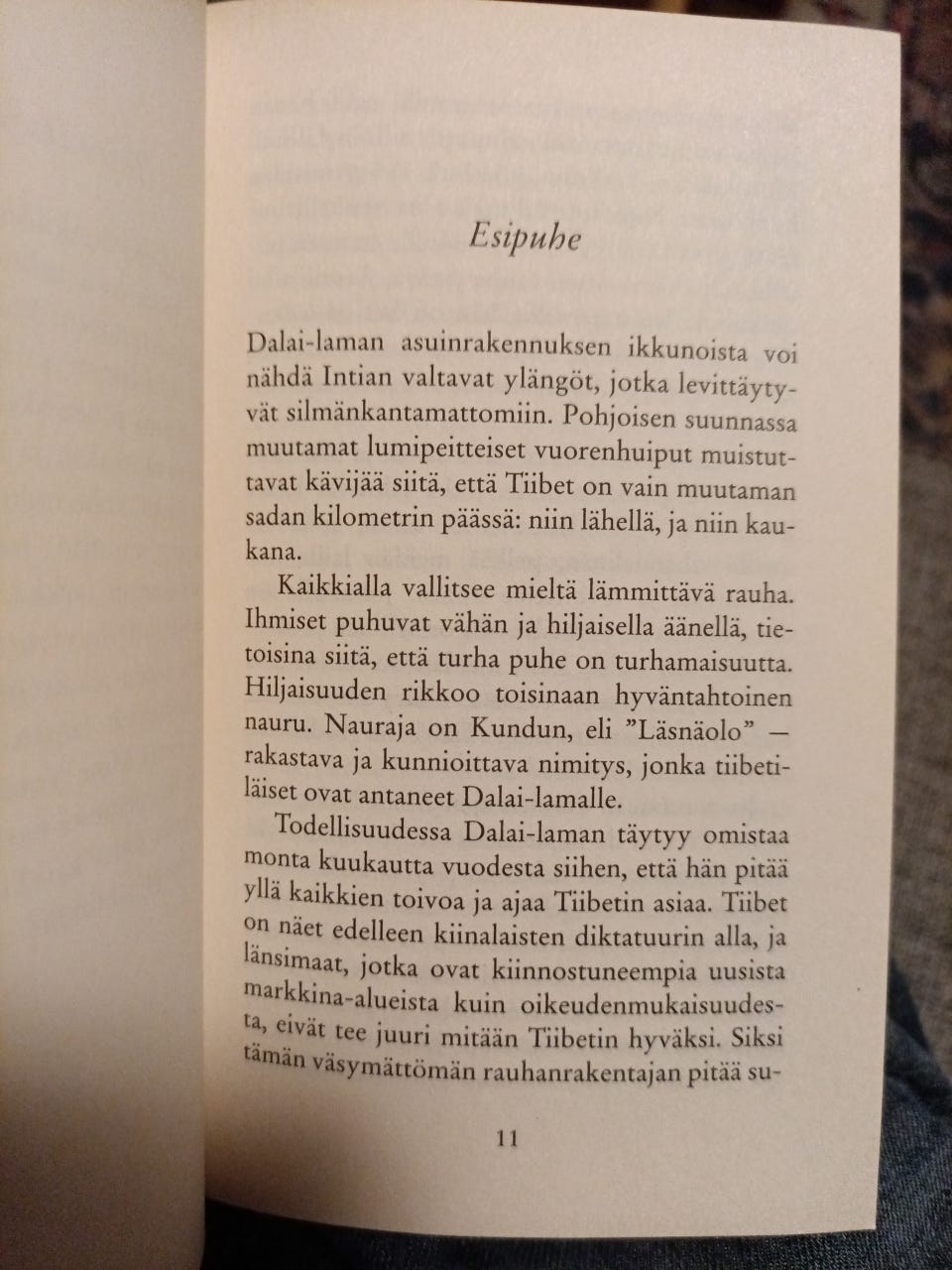 Esipuhe

Dalai-laman asuinrakennuksen ikkunoista voi nähdä Intian valtavat ylängöt, jotka levittäytyvät silmänkantamattomiin. Pohjoisen suunnassa muutamat lumipeitteiset vuorenhuiput muistuttavat kävijää siitä, että Tiibet on vain muutaman sadan kilometrin päässä: niin lähellä, ja niin kaukana.

Kaikkialla vallitsee mieltä lämmittävä rauha. Ihmiset puhuvat vähän ja hiljaisella äänellä, tietoisina siitä, että turha puhe on turhamaisuutta. Hiljaisuuden rikkoo toisinaan hyväntahtoinen nauru. Nauraja on Kundun, eli ”Läsnäolo” — rakastava ja kunnioittava nimitys, jonka tiibetiläiset ovat antaneet Dalai-lamalle.

Todellisuudessa Dalai-laman täytyy omistaa monta kuukautta vuodesta siihen, että hän pitää yllä kaikkien toivoa ja ajaa Tiibetin asiaa. Tiibet on näet edelleen kiinalaisten diktatuurin alla, ja länsimaat, jotka ovat kiinnostuneempia uusista markkina-alueista kuin oikeudenmukaisuudesta, eivät tee juuri mitään Tiibetin hyväksi. Siksi tämän väsymättömän rauhanrakentajan pitää su-

11